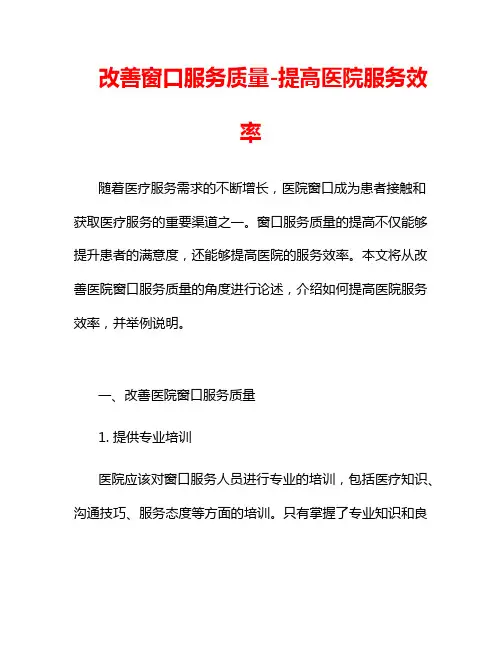 改善窗口服务质量-提高医院服务效率

随着医疗服务需求的不断增长，医院窗口成为患者接触和获取医疗服务的重要渠道之一。窗口服务质量的提高不仅能够提升患者的满意度，还能够提高医院的服务效率。本文将从改善医院窗口服务质量的角度进行论述，介绍如何提高医院服务效率，并举例说明。

一、改善医院窗口服务质量

1. 提供专业培训

医院应该对窗口服务人员进行专业的培训，包括医疗知识、沟通技巧、服务态度等方面的培训。只有掌握了专业知识和良